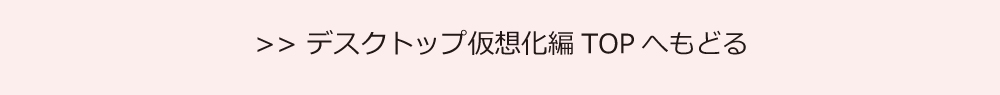 >> デスクトップ仮想化編 TOP へもどる